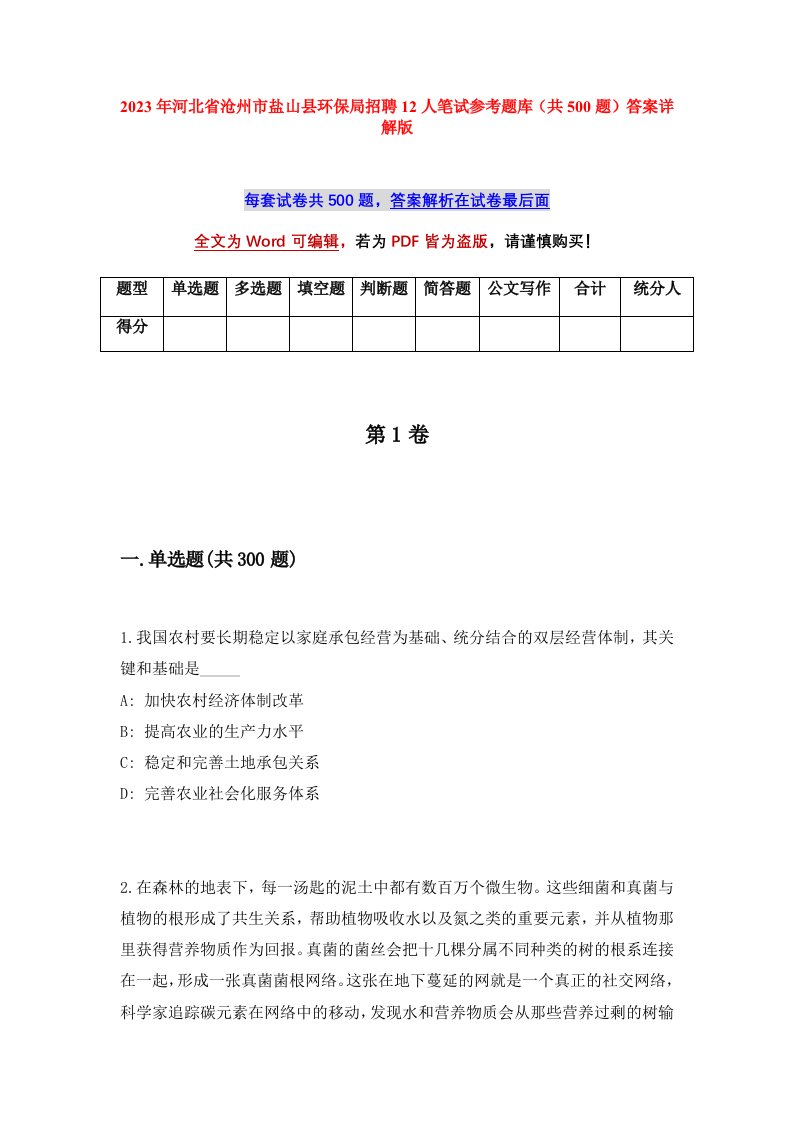 2023年河北省沧州市盐山县环保局招聘12人笔试参考题库（共500题）答案详解版

每套试卷共500题，答案解析在试卷最后面

全文为Word可编辑，若为PDF皆为盗版，请谨慎购买！

| 题型 | 单选题 | 多选题 | 填空题 | 判断题 | 简答题 | 公文写作 | 合计 | 统分人 |
|---|---|---|---|---|---|---|---|---|
| 得分 | | | | | | | | |

第1卷

一.单选题(共300题)

1.我国农村要长期稳定以家庭承包经营为基础、统分结合的双层经营体制，其关键和基础是_____

A: 加快农村经济体制改革

B: 提高农业的生产力水平

C: 稳定和完善土地承包关系

D: 完善农业社会化服务体系

2.在森林的地表下，每一汤匙的泥土中都有数百万个微生物。这些细菌和真菌与植物的根形成了共生关系，帮助植物吸收水以及氮之类的重要元素，并从植物那里获得营养物质作为回报。真菌的菌丝会把十几棵分属不同种类的树的根系连接在一起，形成一张真菌菌根网络。这张在地下蔓延的网就是一个真正的社交网络，科学家追踪碳元素在网络中的移动，发现水和营养物质会从那些营养过剩的树输